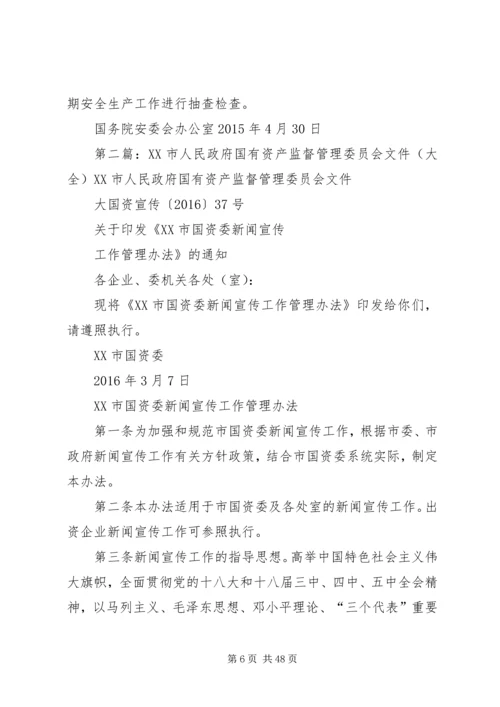 期安全生产工作进行抽查检查。

国务院安委会办公室 2015 年 4 月 30 日

第二篇：XX 市人民政府国有资产监督管理委员会文件（大全）XX 市人民政府国有资产监督管理委员会文件

大国资宣传〔2016〕37 号

关于印发《XX 市国资委新闻宣传

工作管理办法》的通知

各企业、委机关各处（室）：

现将《XX 市国资委新闻宣传工作管理办法》印发给你们，请遵照执行。

XX 市国资委

2016 年 3 月 7 日

XX 市国资委新闻宣传工作管理办法

第一条为加强和规范市国资委新闻宣传工作，根据市委、市政府新闻宣传工作有关方针政策，结合市国资委系统实际，制定本办法。

第二条本办法适用于市国资委及各处室的新闻宣传工作。出资企业新闻宣传工作可参照执行。

第三条新闻宣传工作的指导思想。高举中国特色社会主义伟大旗帜，全面贯彻党的十八大和十八届三中、四中、五中全会精神，以马列主义、毛泽东思想、邓小平理论、“三个代表”重要

第 6 页 共 48 页